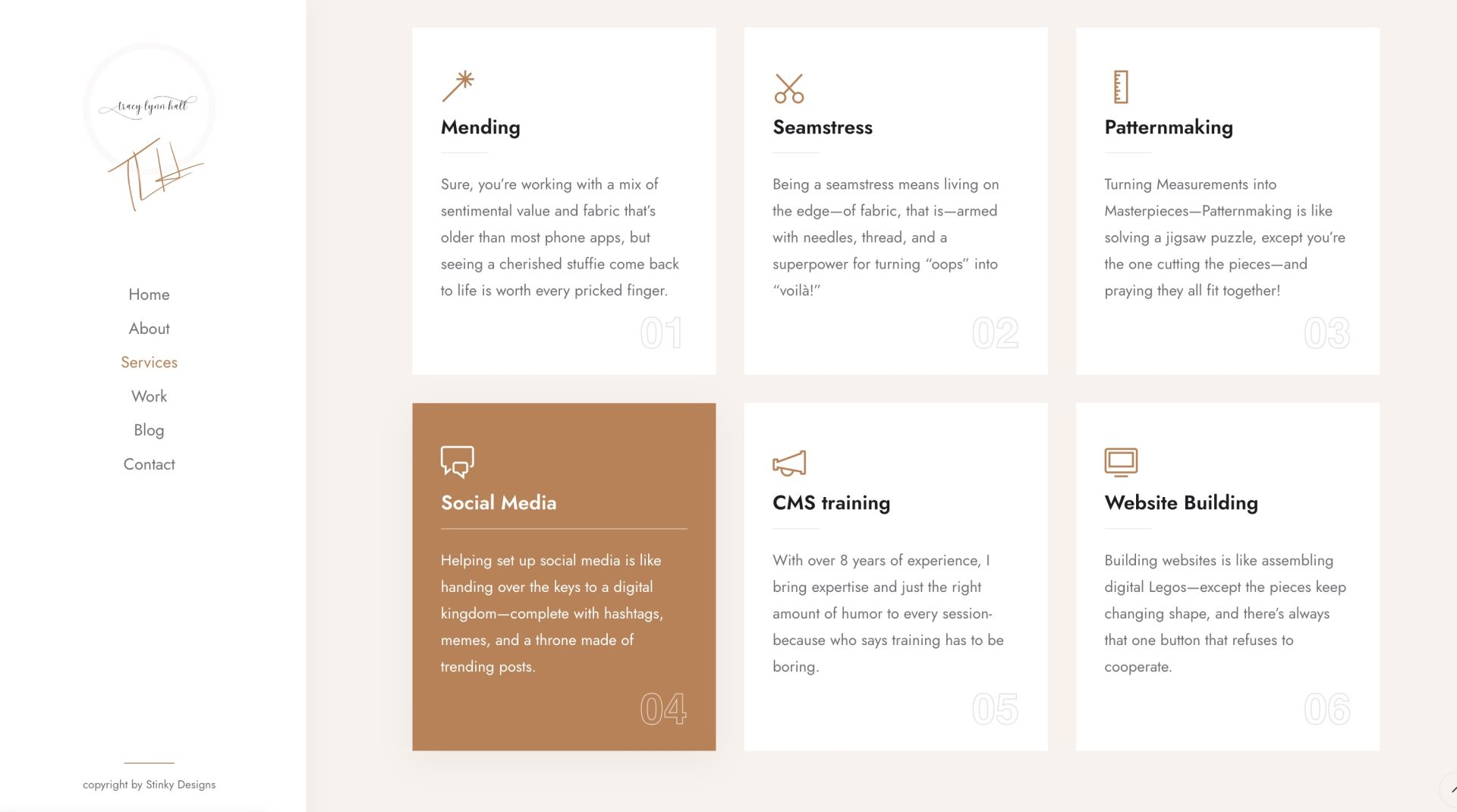 tracy lynn hall

TLH

Home

About

Services

Work

Blog

Contact

copyright by Stinky Designs

Mending

Sure, you're working with a mix of sentimental value and fabric that's older than most phone apps, but seeing a cherished stuffie come back to life is worth every pricked finger.

01

Seamstress

Being a seamstress means living on the edge—of fabric, that is—armed with needles, thread, and a superpower for turning "oops" into "voilà!"

02

Patternmaking

Turning Measurements into Masterpieces—Patternmaking is like solving a jigsaw puzzle, except you're the one cutting the pieces—and praying they all fit together!

03

Social Media

Helping set up social media is like handing over the keys to a digital kingdom—complete with hashtags, memes, and a throne made of trending posts.

04

CMS training

With over 8 years of experience, I bring expertise and just the right amount of humor to every session-because who says training has to be boring.

05

Website Building

Building websites is like assembling digital Legos—except the pieces keep changing shape, and there's always that one button that refuses to cooperate.

06